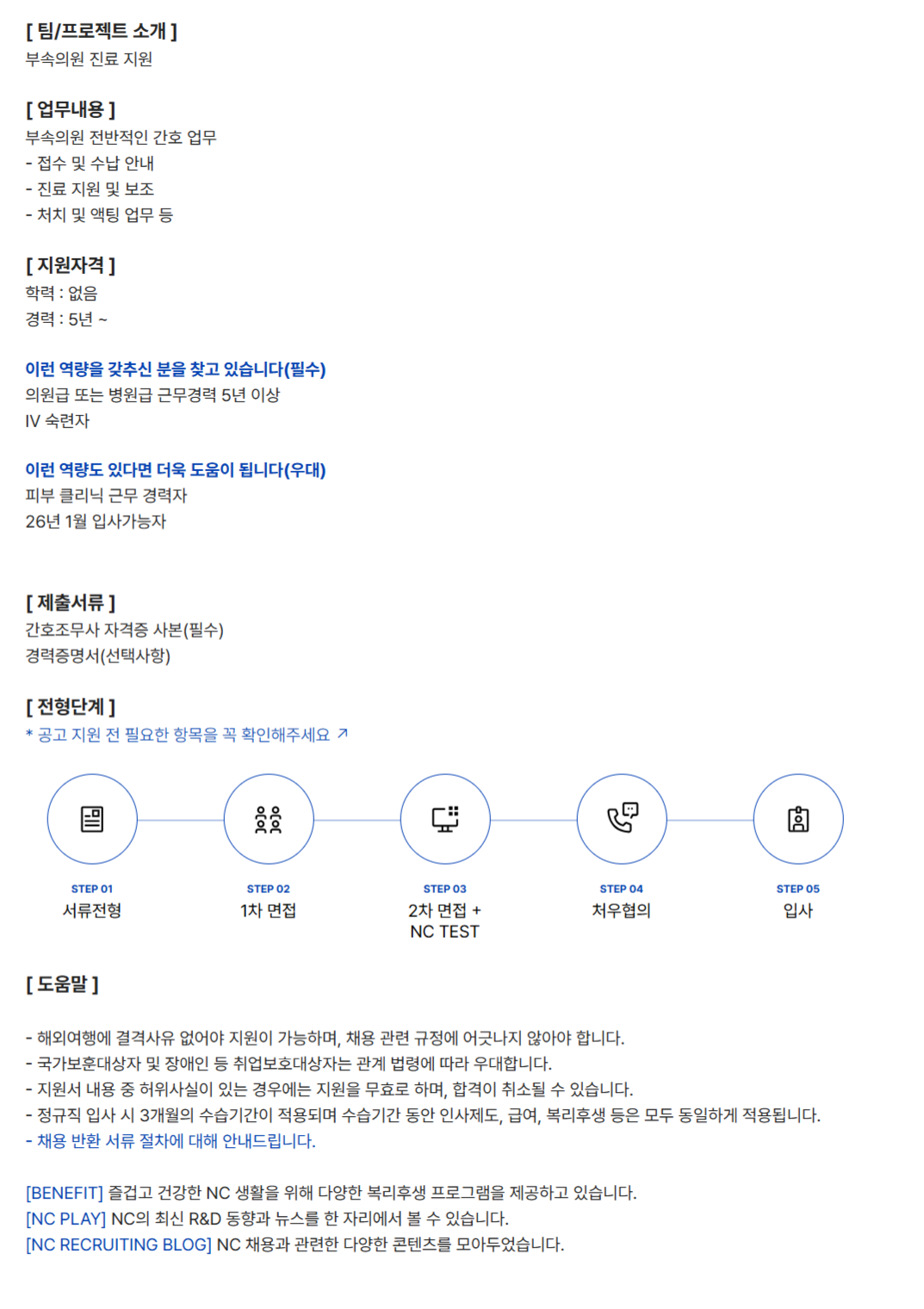 [ 팀/프로젝트 소개 ]
부속의원 진료 지원

[ 업무내용 ]
부속의원 전반적인 간호 업무
- 접수 및 수납 안내
- 진료 지원 및 보조
- 처치 및 액팅 업무 등

[ 지원자격 ]
학력 : 없음
경력 : 5년 ~

이런 역량을 갖추신 분을 찾고 있습니다(필수)
의원급 또는 병원급 근무경력 5년 이상
IV 숙련자

이런 역량도 있다면 더욱 도움이 됩니다(우대)
피부 클리닉 근무 경력자
26년 1월 입사가능자

[ 제출서류 ]
간호조무사 자격증 사본(필수)
경력증명서(선택사항)

[ 전형단계 ]
* 공고 지원 전 필요한 항목을 꼭 확인해주세요 ↗

STEP 01
서류전형

STEP 02
1차 면접

STEP 03
2차 면접 + NC TEST

STEP 04
처우협의

STEP 05
입사

[ 도움말 ]

- 해외여행에 결격사유 없어야 지원이 가능하며, 채용 관련 규정에 어긋나지 않아야 합니다.
- 국가보훈대상자 및 장애인 등 취업보호대상자는 관계 법령에 따라 우대합니다.
- 지원서 내용 중 허위사실이 있는 경우에는 지원을 무효로 하며, 합격이 취소될 수 있습니다.
- 정규직 입사 시 3개월의 수습기간이 적용되며 수습기간 동안 인사제도, 급여, 복리후생 등은 모두 동일하게 적용됩니다.
- 채용 반환 서류 절차에 대해 안내드립니다.

[BENEFIT] 즐겁고 건강한 NC 생활을 위해 다양한 복리후생 프로그램을 제공하고 있습니다.
[NC PLAY] NC의 최신 R&D 동향과 뉴스를 한 자리에서 볼 수 있습니다.
[NC RECRUITING BLOG] NC 채용과 관련한 다양한 콘텐츠를 모아두었습니다.